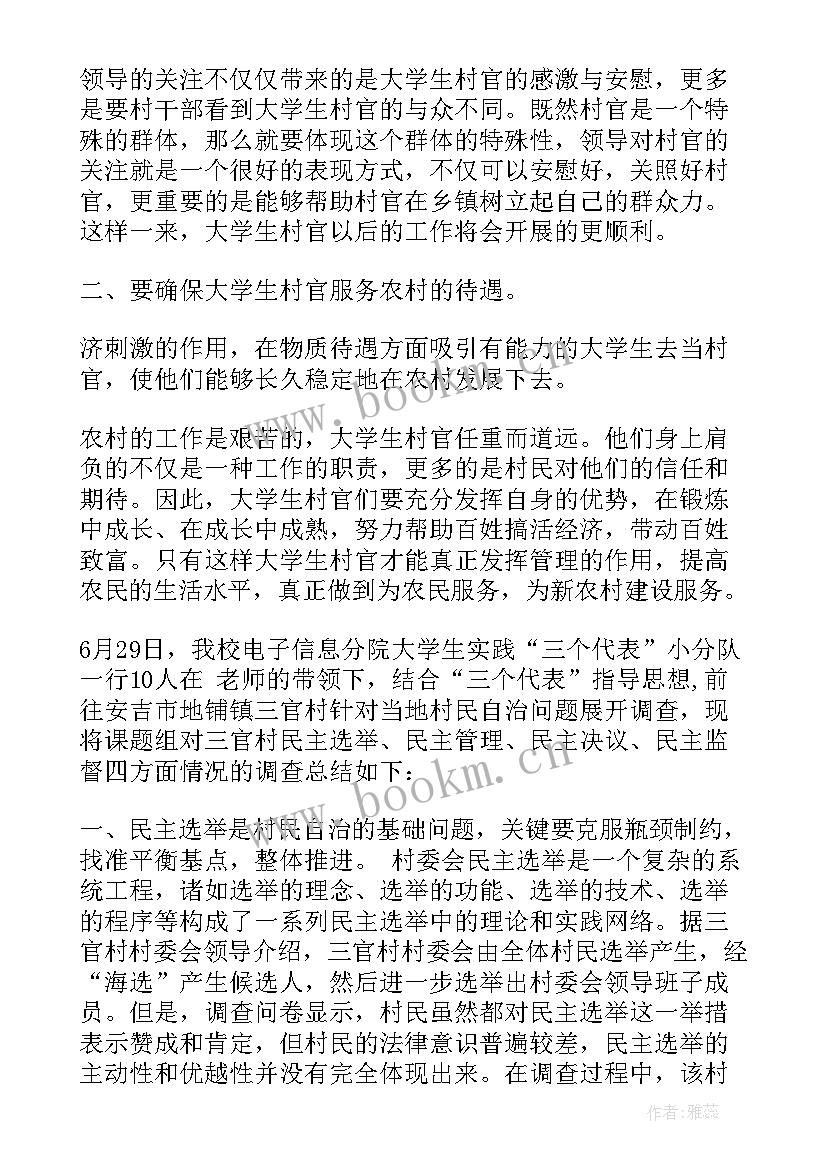 领导的关注不仅仅带来的是大学生村官的感激与安慰，更多是要村干部看到大学生村官的与众不同。既然村官是一个特殊的群体，那么就要体现这个群体的特殊性，领导对村官的关注就是一个很好的表现方式，不仅可以安慰好，关照好村官，更重要的是能够帮助村官在乡镇树立起自己的群众力。这样一来，大学生村官以后的工作将会开展的更顺利。

二、要确保大学生村官服务农村的待遇。

济刺激的作用，在物质待遇方面吸引有能力的大学生去当村官，使他们能够长久稳定地在农村发展下去。

农村的工作是艰苦的，大学生村官任重而道远。他们身上肩负的不仅是一种工作的职责，更多的是村民对他们的信任和期待。因此，大学生村官们要充分发挥自身的优势，在锻炼中成长、在成长中成熟，努力帮助百姓搞活经济，带动百姓致富。只有这样大学生村官才能真正发挥管理的作用，提高农民的生活水平，真正做到为农民服务，为新农村建设服务。

6月29日，我校电子信息分院大学生实践“三个代表”小分队一行10人在 老师的带领下，结合“三个代表”指导思想,前往安吉市地铺镇三官村针对当地村民自治问题展开调查，现将课题组对三官村民主选举、民主管理、民主决议、民主监督四方面情况的调查总结如下：

一、民主选举是村民自治的基础问题，关键要克服瓶颈制约，找准平衡基点，整体推进。 村委会民主选举是一个复杂的系统工程，诸如选举的理念、选举的功能、选举的技术、选举的程序等构成了一系列民主选举中的理论和实践网络。据三官村村委会领导介绍，三官村村委会由全体村民选举产生，经“海选”产生候选人，然后进一步选举出村委会领导班子成员。但是，调查问卷显示，村民虽然都对民主选举这一举措表示赞成和肯定，但村民的法律意识普遍较差，民主选举的主动性和优越性并没有完全体现出来。在调查过程中，该村

www.bookm.cn
www.bookm.cn
作者：雅蕊